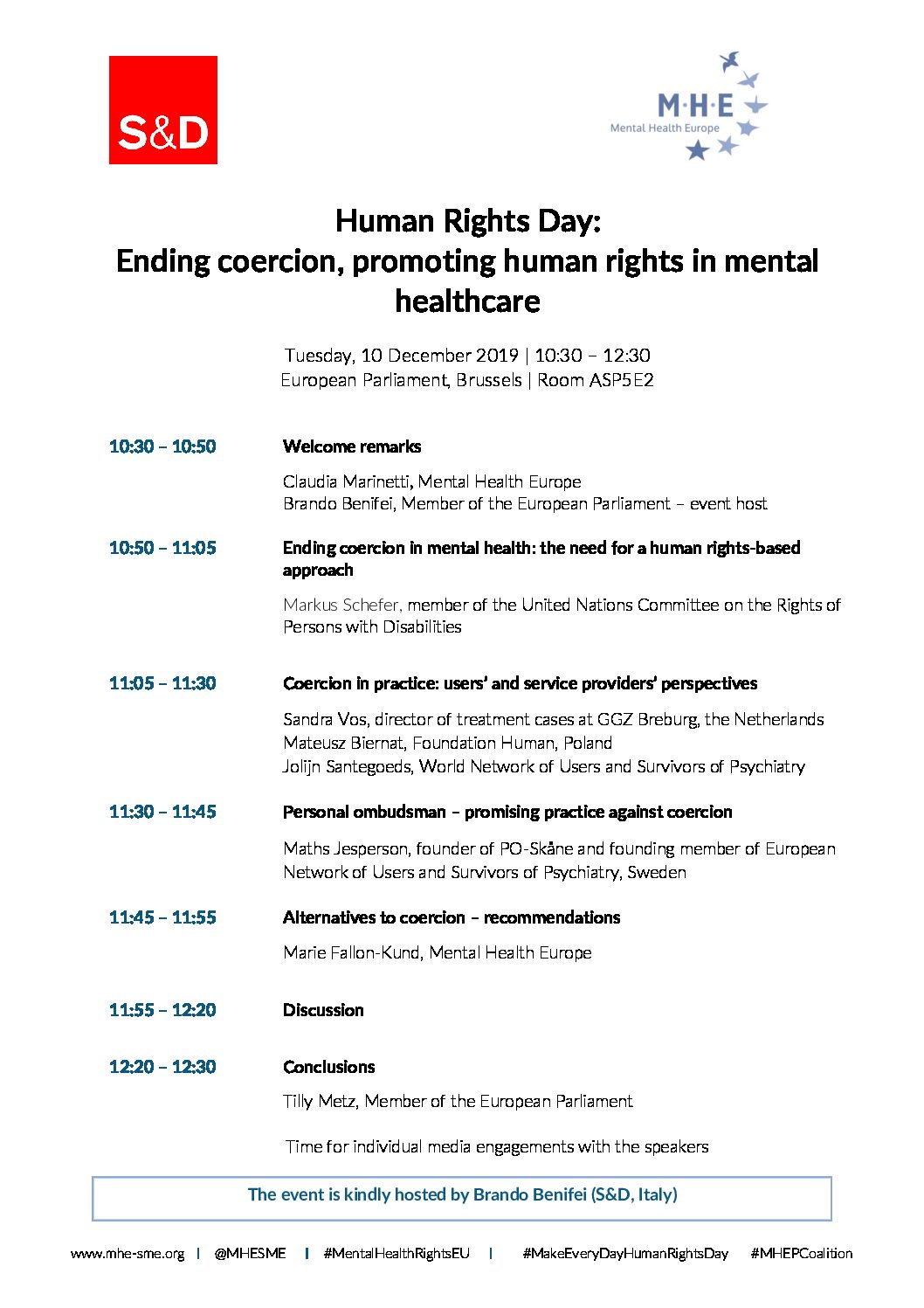 S&D

M·H·E
Mental Health Europe

Human Rights Day:
Ending coercion, promoting human rights in mental healthcare

Tuesday, 10 December 2019 | 10:30 – 12:30
European Parliament, Brussels | Room ASP5E2

10:30 – 10:50
Welcome remarks

Claudia Marinetti, Mental Health Europe
Brando Benifei, Member of the European Parliament – event host

10:50 – 11:05
Ending coercion in mental health: the need for a human rights-based approach

Markus Schefer, member of the United Nations Committee on the Rights of Persons with Disabilities

11:05 – 11:30
Coercion in practice: users' and service providers' perspectives

Sandra Vos, director of treatment cases at GGZ Breburg, the Netherlands
Mateusz Biernat, Foundation Human, Poland
Jolijn Santegoeds, World Network of Users and Survivors of Psychiatry

11:30 – 11:45
Personal ombudsman – promising practice against coercion

Maths Jesperson, founder of PO-Skåne and founding member of European Network of Users and Survivors of Psychiatry, Sweden

11:45 – 11:55
Alternatives to coercion – recommendations

Marie Fallon-Kund, Mental Health Europe

11:55 – 12:20
Discussion

12:20 – 12:30
Conclusions

Tilly Metz, Member of the European Parliament

Time for individual media engagements with the speakers

The event is kindly hosted by Brando Benifei (S&D, Italy)

www.mhe-sme.org | @MHESME | #MentalHealthRightsEU | #MakeEveryDayHumanRightsDay #MHEPCoalition